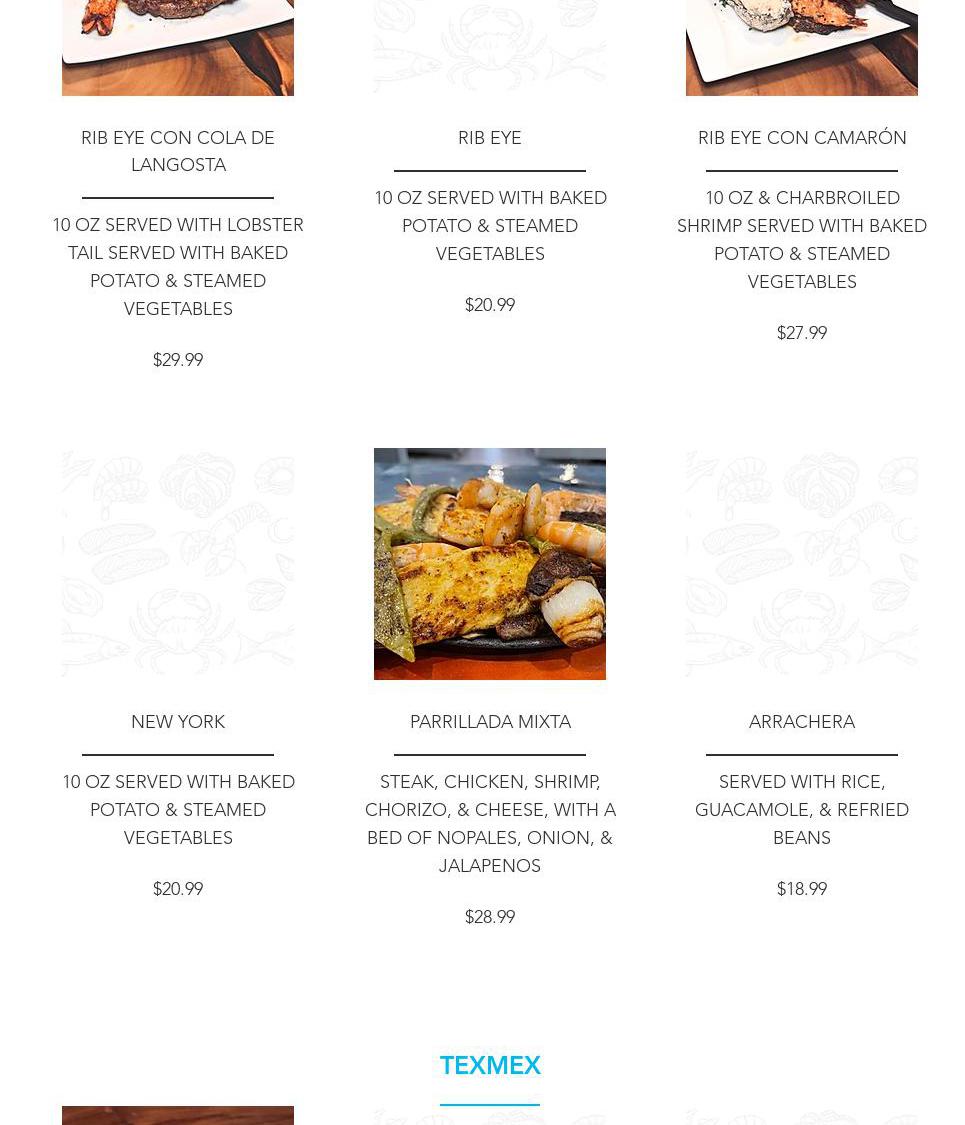 RIB EYE CON COLA DE LANGOSTA

10 OZ SERVED WITH LOBSTER TAIL SERVED WITH BAKED POTATO & STEAMED VEGETABLES

$29.99

RIB EYE

10 OZ SERVED WITH BAKED POTATO & STEAMED VEGETABLES

$20.99

RIB EYE CON CAMARÓN

10 OZ & CHARBROILED SHRIMP SERVED WITH BAKED POTATO & STEAMED VEGETABLES

$27.99

NEW YORK

10 OZ SERVED WITH BAKED POTATO & STEAMED VEGETABLES

$20.99

PARRILLADA MIXTA

STEAK, CHICKEN, SHRIMP, CHORIZO, & CHEESE, WITH A BED OF NOPALES, ONION, & JALAPENOS

$28.99

ARRACHERA

SERVED WITH RICE, GUACAMOLE, & REFRIED BEANS

$18.99

TEXMEX